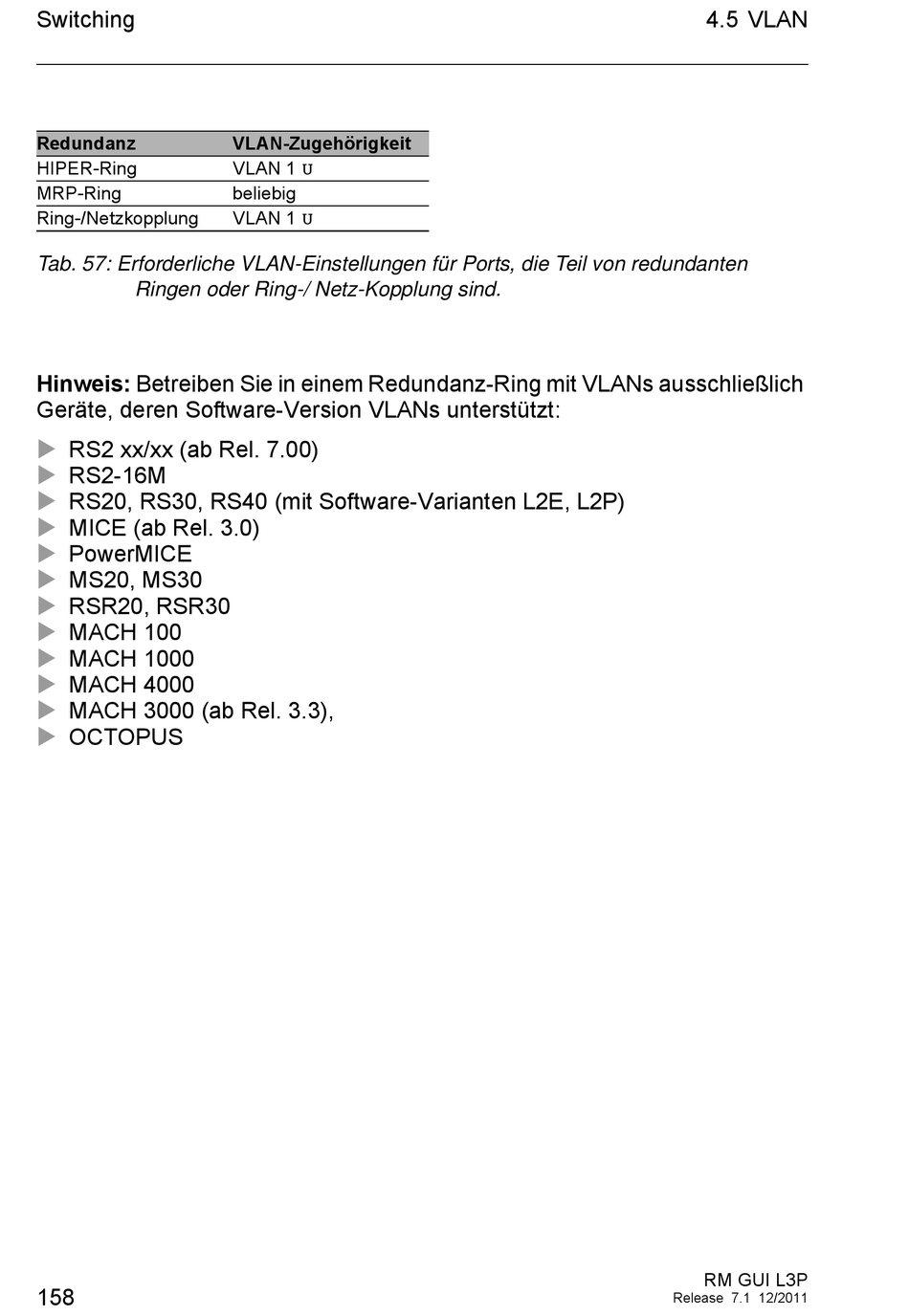 Switching

4.5 VLAN

| Redundanz | VLAN-Zugehörigkeit |
|---|---|
| HIPER-Ring | VLAN 1 U |
| MRP-Ring | beliebig |
| Ring-/Netzkopplung | VLAN 1 U |

Tab. 57: Erforderliche VLAN-Einstellungen für Ports, die Teil von redundanten Ringen oder Ring-/ Netz-Kopplung sind.

Hinweis: Betreiben Sie in einem Redundanz-Ring mit VLANs ausschließlich Geräte, deren Software-Version VLANs unterstützt:

RS2 xx/xx (ab Rel. 7.00)
RS2-16M
RS20, RS30, RS40 (mit Software-Varianten L2E, L2P)
MICE (ab Rel. 3.0)
PowerMICE
MS20, MS30
RSR20, RSR30
MACH 100
MACH 1000
MACH 4000
MACH 3000 (ab Rel. 3.3),
OCTOPUS

158

RM GUI L3P
Release 7.1 12/2011